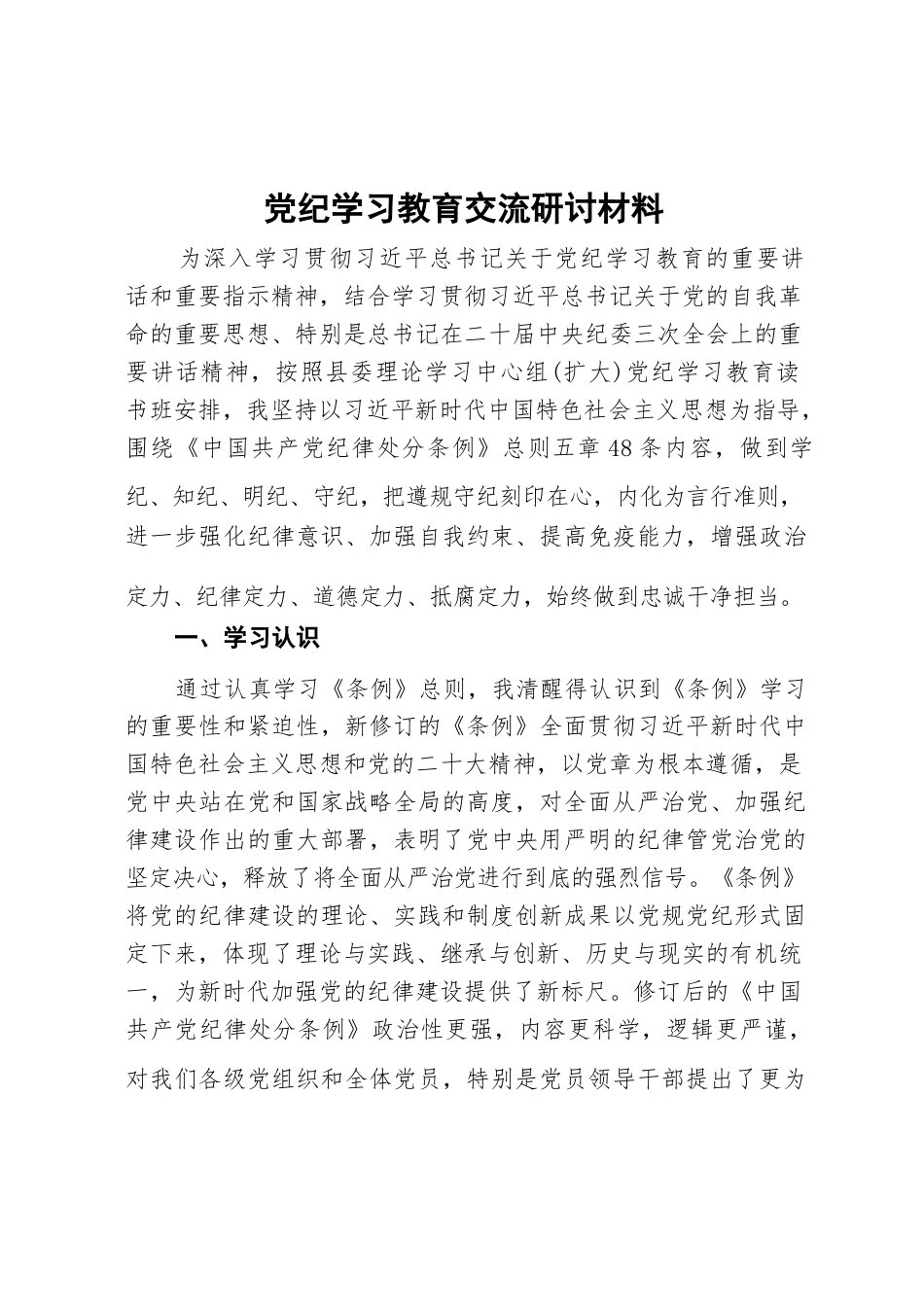 党纪学习教育交流研讨材料

为深入学习贯彻习近平总书记关于党纪学习教育的重要讲话和重要指示精神，结合学习贯彻习近平总书记关于党的自我革命的重要思想、特别是总书记在二十届中央纪委三次全会上的重要讲话精神，按照县委理论学习中心组(扩大)党纪学习教育读书班安排，我坚持以习近平新时代中国特色社会主义思想为指导，围绕《中国共产党纪律处分条例》总则五章48条内容，做到学纪、知纪、明纪、守纪，把遵规守纪刻印在心，内化为言行准则，进一步强化纪律意识、加强自我约束、提高免疫能力，增强政治定力、纪律定力、道德定力、抵腐定力，始终做到忠诚干净担当。

一、学习认识

通过认真学习《条例》总则，我清醒得认识到《条例》学习的重要性和紧迫性，新修订的《条例》全面贯彻习近平新时代中国特色社会主义思想和党的二十大精神，以党章为根本遵循，是党中央站在党和国家战略全局的高度，对全面从严治党、加强纪律建设作出的重大部署，表明了党中央用严明的纪律管党治党的坚定决心，释放了将全面从严治党进行到底的强烈信号。《条例》将党的纪律建设的理论、实践和制度创新成果以党规党纪形式固定下来，体现了理论与实践、继承与创新、历史与现实的有机统一，为新时代加强党的纪律建设提供了新标尺。修订后的《中国共产党纪律处分条例》政治性更强，内容更科学，逻辑更严谨，对我们各级党组织和全体党员，特别是党员领导干部提出了更为